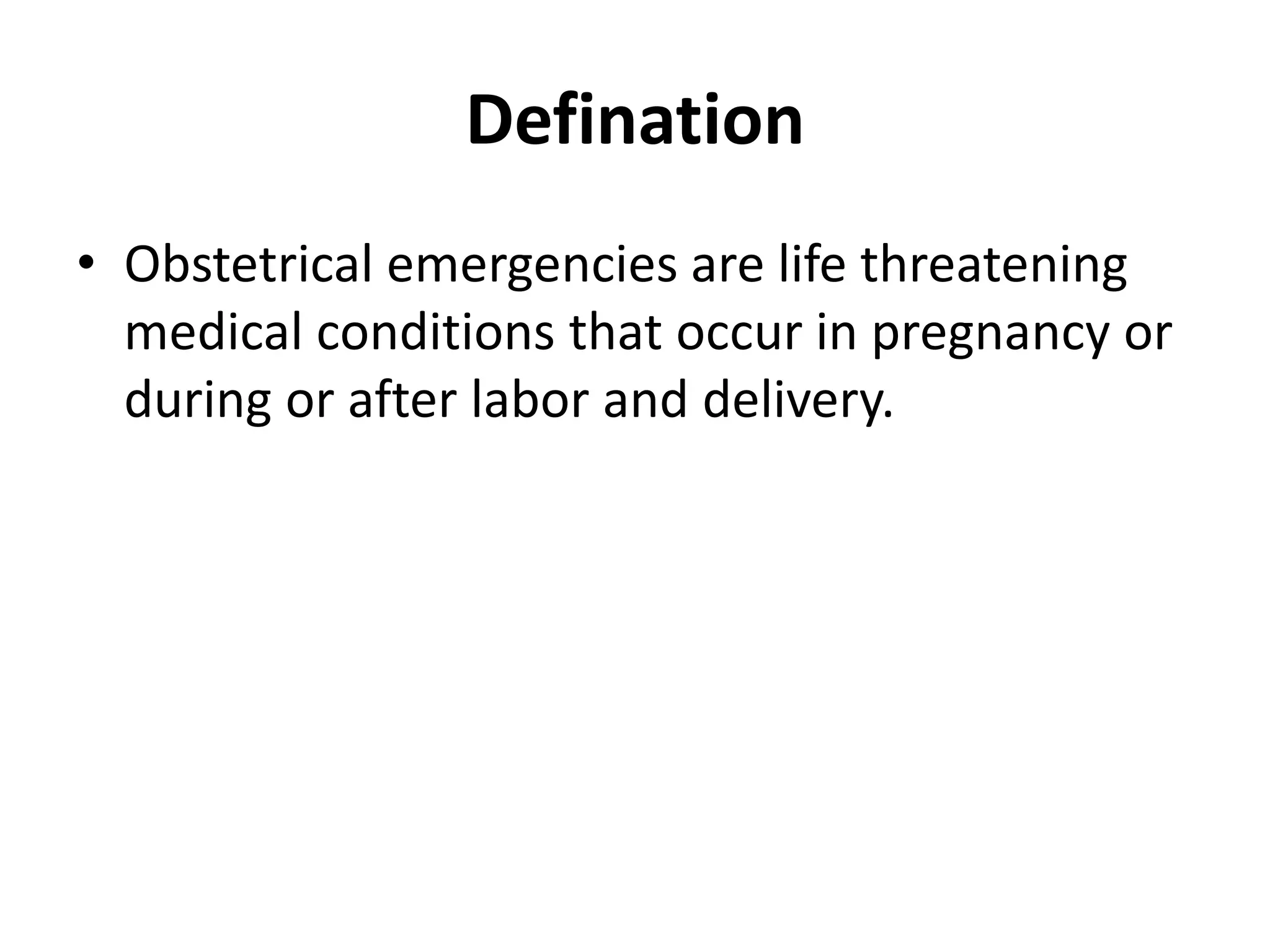 Defination

• Obstetrical emergencies are life threatening medical conditions that occur in pregnancy or during or after labor and delivery.